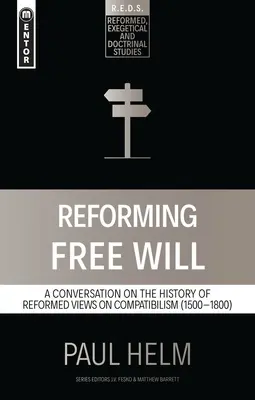 MENTOR

R.E.D.S.
REFORMED, EXEGETICAL AND DOCTRINAL STUDIES

REFORMING FREE WILL

A CONVERSATION ON THE HISTORY OF REFORMED VIEWS ON COMPATIBILISM (1500–1800)

PAUL HELM

SERIES EDITORS J.V. FESKO & MATTHEW BARRETT